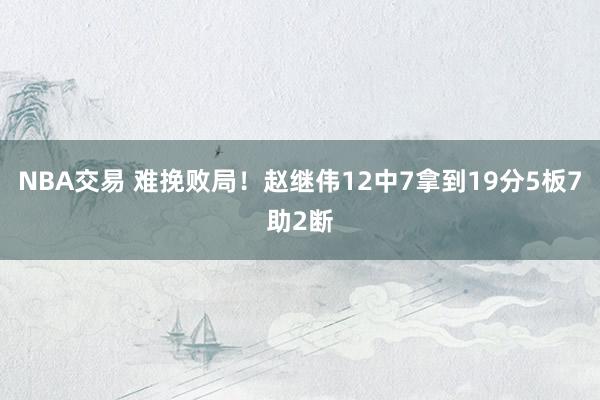 NBA交易 难挽败局！赵继伟12中7拿到19分5板7助2断